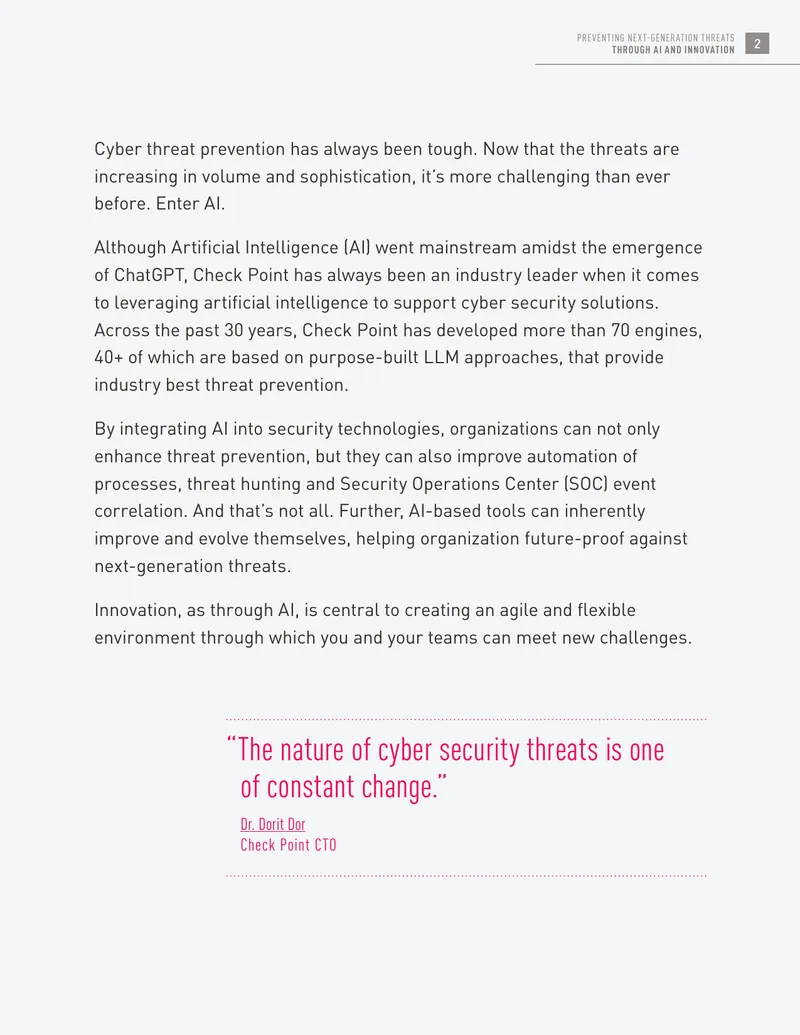 PREVENTING NEXT-GENERATION THREATS
THROUGH AI AND INNOVATION 2

Cyber threat prevention has always been tough. Now that the threats are increasing in volume and sophistication, it's more challenging than ever before. Enter AI.

Although Artificial Intelligence (AI) went mainstream amidst the emergence of ChatGPT, Check Point has always been an industry leader when it comes to leveraging artificial intelligence to support cyber security solutions. Across the past 30 years, Check Point has developed more than 70 engines, 40+ of which are based on purpose-built LLM approaches, that provide industry best threat prevention.

By integrating AI into security technologies, organizations can not only enhance threat prevention, but they can also improve automation of processes, threat hunting and Security Operations Center (SOC) event correlation. And that's not all. Further, AI-based tools can inherently improve and evolve themselves, helping organization future-proof against next-generation threats.

Innovation, as through AI, is central to creating an agile and flexible environment through which you and your teams can meet new challenges.

"The nature of cyber security threats is one of constant change."

Dr. Dorit Dor
Check Point CTO